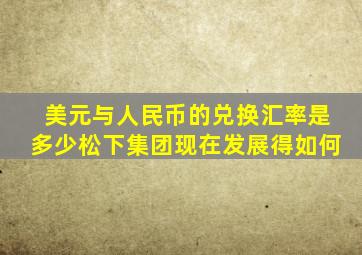 美元与人民币的兑换汇率是多少松下集团现在发展得如何